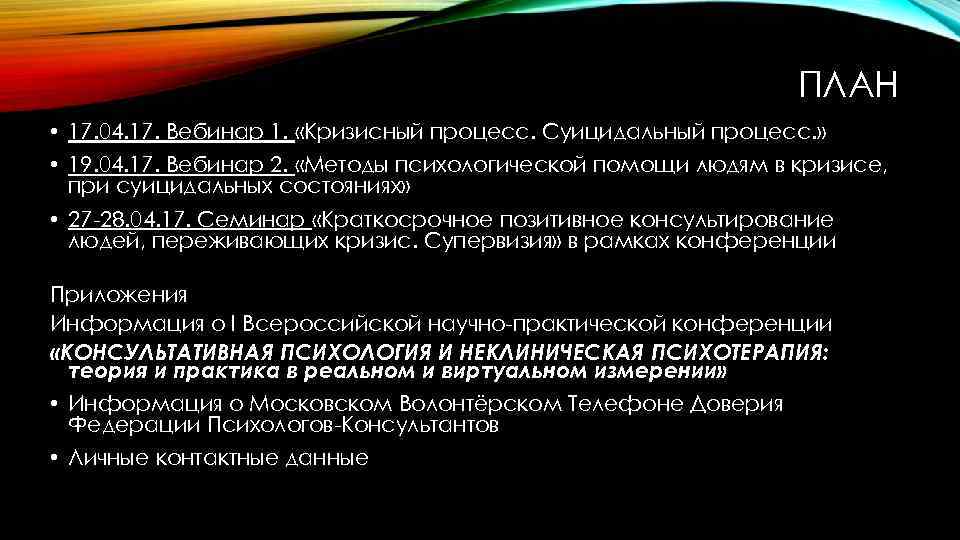 ПЛАН

• 17.04.17. Вебинар 1. «Кризисный процесс. Суицидальный процесс.»

• 19.04.17. Вебинар 2. «Методы психологической помощи людям в кризисе, при суицидальных состояниях»

• 27-28.04.17. Семинар «Краткосрочное позитивное консультирование людей, переживающих кризис. Супервизия» в рамках конференции

Приложения

Информация о I Всероссийской научно-практической конференции

«КОНСУЛЬТАТИВНАЯ ПСИХОЛОГИЯ И НЕКЛИНИЧЕСКАЯ ПСИХОТЕРАПИЯ: теория и практика в реальном и виртуальном измерении»

• Информация о Московском Волонтёрском Телефоне Доверия Федерации Психологов-Консультантов

• Личные контактные данные